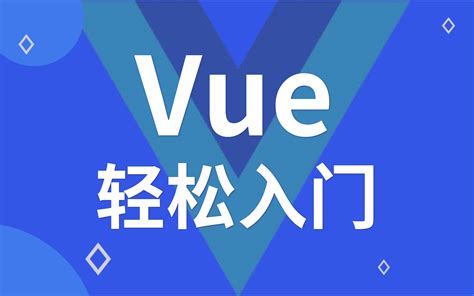 Vue
轻松入门